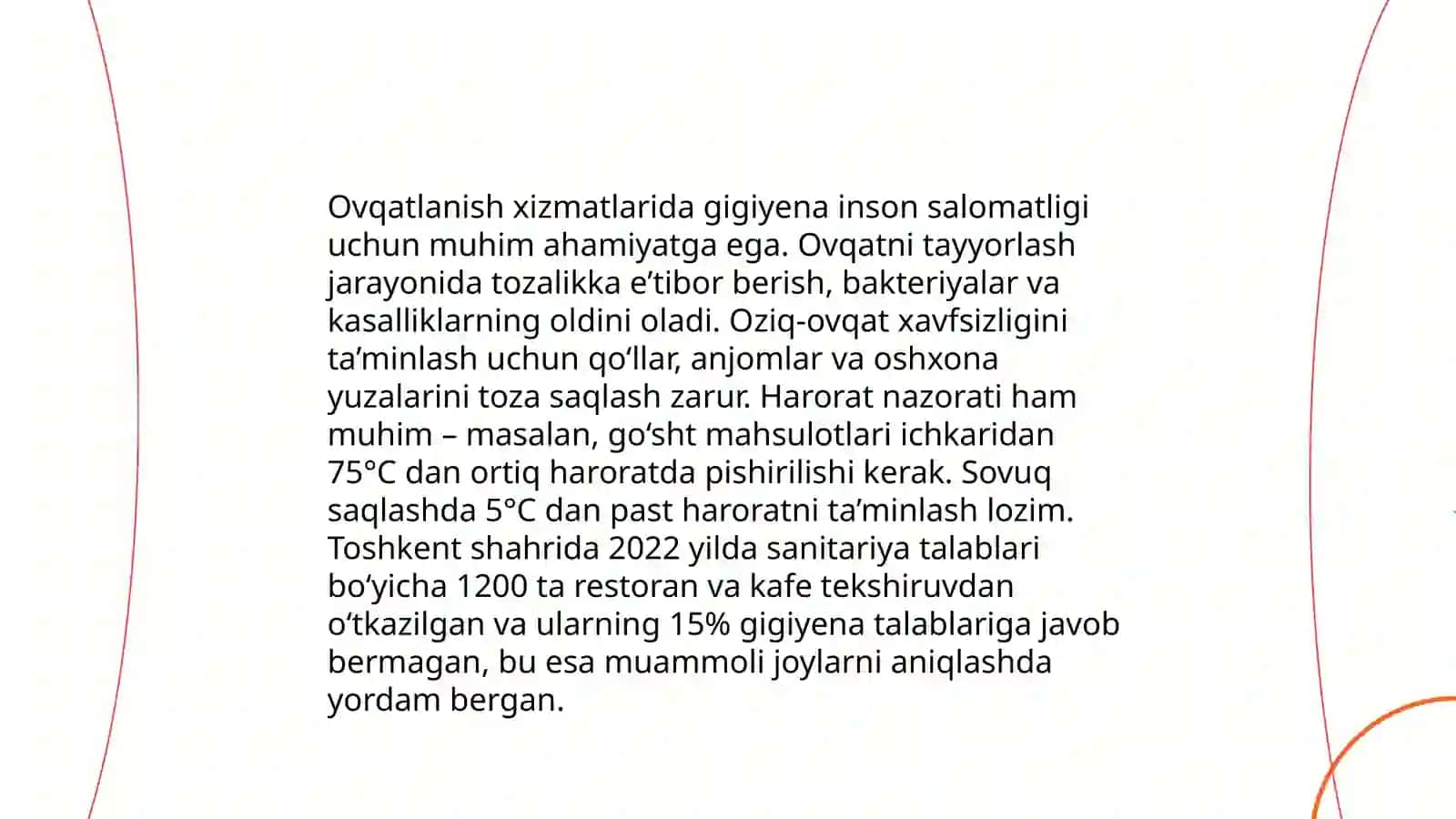 Ovqatlanish xizmatlarida gigiyena inson salomatligi uchun muhim ahamiyatga ega. Ovqatni tayyorlash jarayonida tozalikka e’tibor berish, bakteriyalar va kasalliklarning oldini oladi. Oziq-ovqat xavfsizligini ta’minlash uchun qo‘llar, anjomlar va oshxona yuzalarini toza saqlash zarur. Harorat nazorati ham muhim – masalan, go‘sht mahsulotlari ichkaridan 75°C dan ortiq haroratda pishirilishi kerak. Sovuq saqlashda 5°C dan past haroratni ta’minlash lozim. Toshkent shahrida 2022 yilda sanitariya talablari bo‘yicha 1200 ta restoran va kafe tekshiruvdan o‘tkazilgan va ularning 15% gigiyena talablariga javob bermagan, bu esa muammoli joylarni aniqlashda yordam bergan.